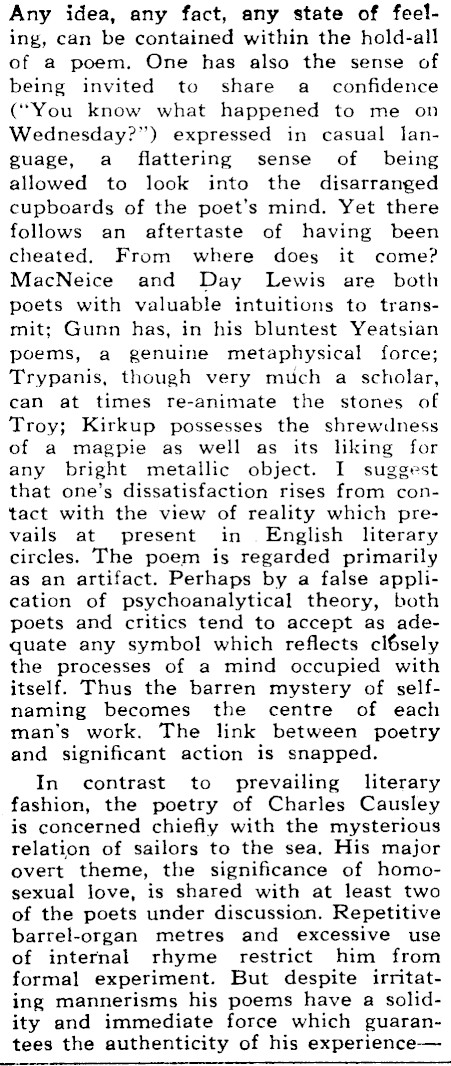 Any idea, any fact, any state of feeling, can be contained within the hold-all of a poem. One has also the sense of being invited to share a confidence ("You know what happened to me on Wednesday?") expressed in casual language, a flattering sense of being allowed to look into the disarranged cupboards of the poet's mind. Yet there follows an aftertaste of having been cheated. From where does it come? MacNeice and Day Lewis are both poets with valuable intuitions to transmit; Gunn has, in his bluntest Yeatsian poems, a genuine metaphysical force; Trypanis, though very much a scholar, can at times re-animate the stones of Troy; Kirkup possesses the shrewdness of a magpie as well as its liking for any bright metallic object. I suggest that one's dissatisfaction rises from contact with the view of reality which prevails at present in English literary circles. The poem is regarded primarily as an artifact. Perhaps by a false application of psychoanalytical theory, both poets and critics tend to accept as adequate any symbol which reflects closely the processes of a mind occupied with itself. Thus the barren mystery of self-naming becomes the centre of each man's work. The link between poetry and significant action is snapped.

In contrast to prevailing literary fashion, the poetry of Charles Causley is concerned chiefly with the mysterious relation of sailors to the sea. His major overt theme, the significance of homosexual love, is shared with at least two of the poets under discussion. Repetitive barrel-organ metres and excessive use of internal rhyme restrict him from formal experiment. But despite irritating mannerisms his poems have a solidity and immediate force which guarantees the authenticity of his experience—